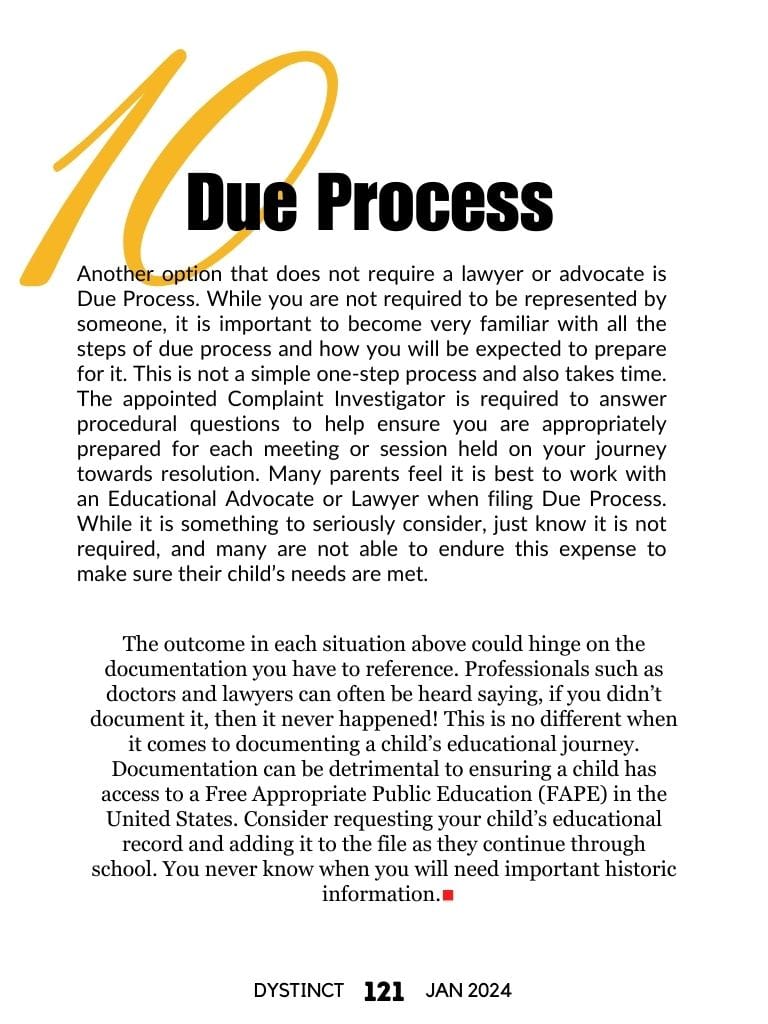 10

Due Process

Another option that does not require a lawyer or advocate is Due Process. While you are not required to be represented by someone, it is important to become very familiar with all the steps of due process and how you will be expected to prepare for it. This is not a simple one-step process and also takes time. The appointed Complaint Investigator is required to answer procedural questions to help ensure you are appropriately prepared for each meeting or session held on your journey towards resolution. Many parents feel it is best to work with an Educational Advocate or Lawyer when filing Due Process. While it is something to seriously consider, just know it is not required, and many are not able to endure this expense to make sure their child's needs are met.

The outcome in each situation above could hinge on the documentation you have to reference. Professionals such as doctors and lawyers can often be heard saying, if you didn't document it, then it never happened! This is no different when it comes to documenting a child's educational journey. Documentation can be detrimental to ensuring a child has access to a Free Appropriate Public Education (FAPE) in the United States. Consider requesting your child's educational record and adding it to the file as they continue through school. You never know when you will need important historic information.

DYSTINCT 121 JAN 2024